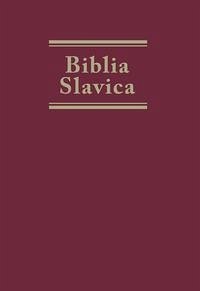 Biblia
Slavica